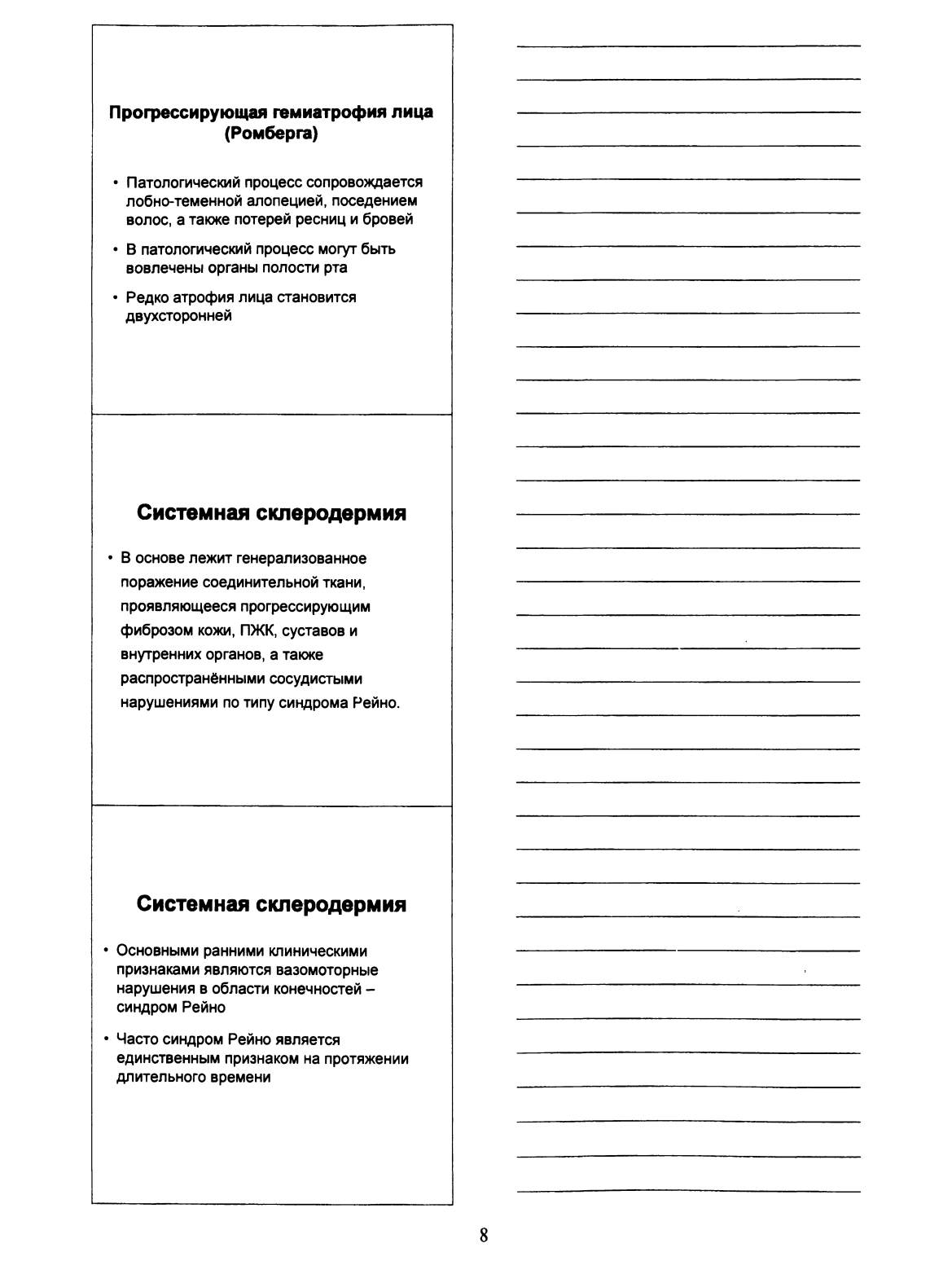 Прогрессирующая гемиатрофия лица (Ромберга)

• Патологический процесс сопровождается лобно-теменной алопецией, поседением волос, а также потерей ресниц и бровей

• В патологический процесс могут быть вовлечены органы полости рта

• Редко атрофия лица становится двухсторонней

Системная склеродермия

• В основе лежит генерализованное поражение соединительной ткани, проявляющееся прогрессирующим фиброзом кожи, ПЖК, суставов и внутренних органов, а также распространёнными сосудистыми нарушениями по типу синдрома Рейно.

Системная склеродермия

• Основными ранними клиническими признаками являются вазомоторные нарушения в области конечностей – синдром Рейно

• Часто синдром Рейно является единственным признаком на протяжении длительного времени

8